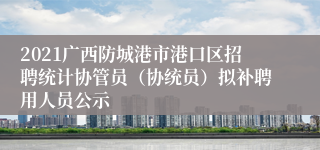 2021广西防城港市港口区招聘统计协管员（协统员）拟补聘用人员公示